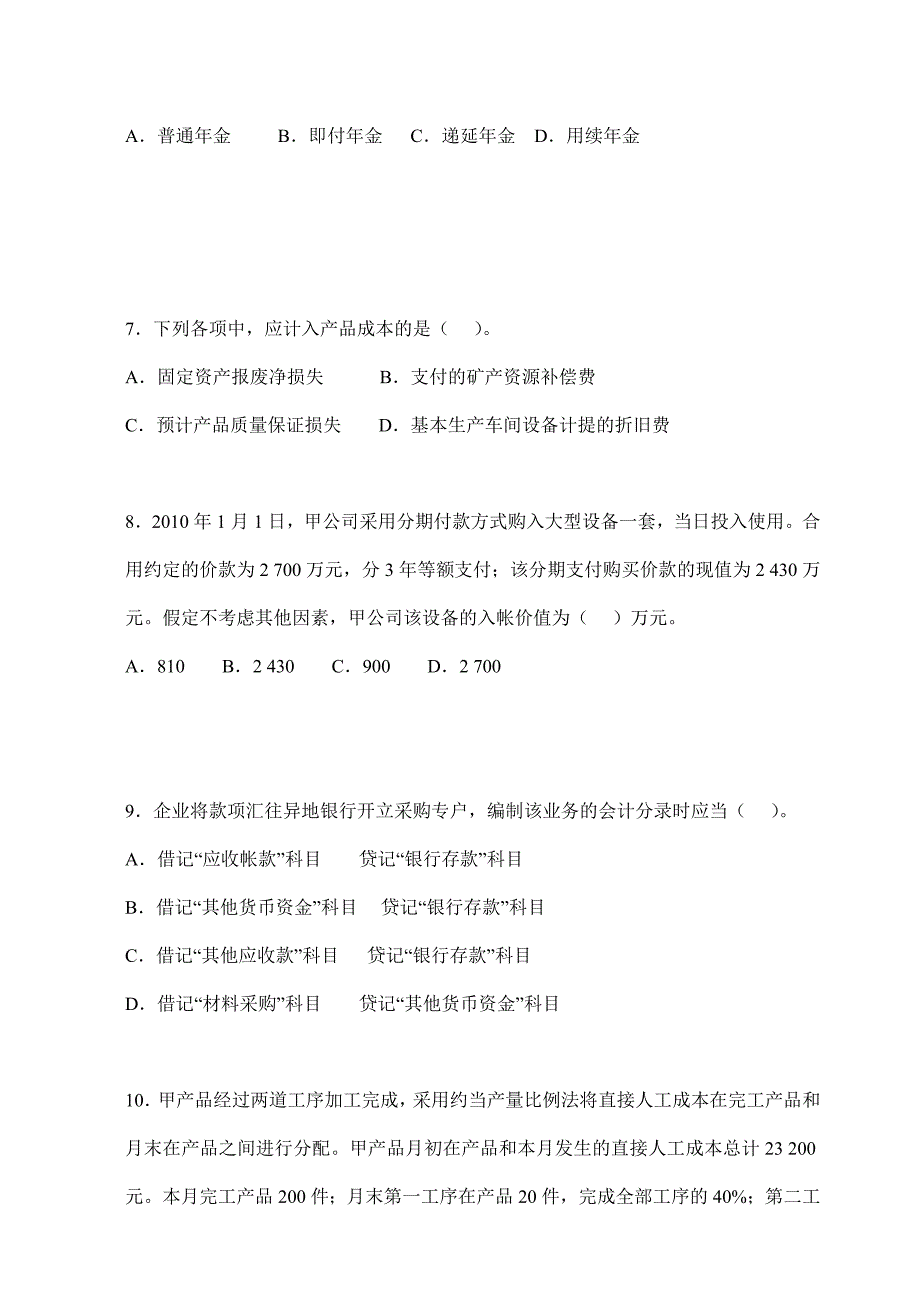 A．普通年金　　B．即付年金　C．递延年金　D．用续年金

7．下列各项中，应计入产品成本的是（　）。

A．固定资产报废净损失　　B．支付的矿产资源补偿费

C．预计产品质量保证损失　　D．基本生产车间设备计提的折旧费

8．2010 年 1 月 1 日，甲公司采用分期付款方式购入大型设备一套，当日投入使用。合用约定的价款为 2 700 万元，分 3 年等额支付；该分期支付购买价款的现值为 2 430 万元。假定不考虑其他因素，甲公司该设备的入帐价值为（　）万元。

A．810　　B．2 430　　C．900　　D．2 700

9．企业将款项汇往异地银行开立采购专户，编制该业务的会计分录时应当（　）。

A．借记“应收帐款”科目　　贷记“银行存款”科目

B．借记“其他货币资金”科目　　贷记“银行存款”科目

C．借记“其他应收款”科目　　贷记“银行存款”科目

D．借记“材料采购”科目　　贷记“其他货币资金”科目

10．甲产品经过两道工序加工完成，采用约当产量比例法将直接人工成本在完工产品和月末在产品之间进行分配。甲产品月初在产品和本月发生的直接人工成本总计 23 200 元。本月完工产品 200 件；月末第一工序在产品 20 件，完成全部工序的 40%；第二工